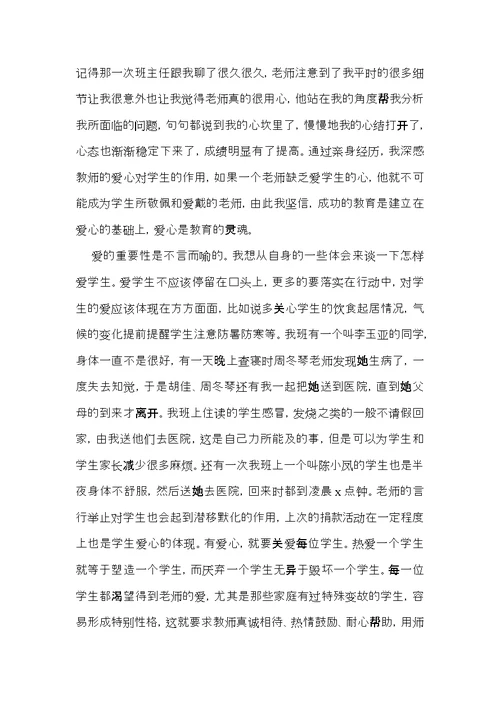 记得那一次班主任跟我聊了很久很久，老师注意到了我平时的很多细节让我很意外也让我觉得老师真的很用心，他站在我的角度帮我分析我所面临的问题，句句都说到我的心坎里了，慢慢地我的心结打开了，心态也渐渐稳定下来了，成绩明显有了提高。通过亲身经历，我深感教师的爱心对学生的作用，如果一个老师缺乏爱学生的心，他就不可能成为学生所敬佩和爱戴的老师，由此我坚信，成功的教育是建立在爱心的基础上，爱心是教育的灵魂。

爱的重要性是不言而喻的。我想从自身的一些体会来谈一下怎样爱学生。爱学生不应该停留在口头上，更多的要落实在行动中，对学生的爱应该体现在方方面面，比如说多关心学生的饮食起居情况，气候的变化提前提醒学生注意防暑防寒等。我班有一个叫李玉亚的同学，身体一直不是很好，有一天晚上查寝时周冬琴老师发现她生病了，一度失去知觉，于是胡佳、周冬琴还有我一起把她送到医院，直到她父母的到来才离开。我班上住读的学生感冒，发烧之类的一般不请假回家，由我送他们去医院，这是自己力所能及的事，但是可以为学生和学生家长减少很多麻烦。还有一次我班上一个叫陈小凤的学生也是半夜身体不舒服，然后送她去医院，回来时都到凌晨x点钟。老师的言行举止对学生也会起到潜移默化的作用，上次的捐款活动在一定程度上也是学生爱心的体现。有爱心，就要关爱每位学生。热爱一个学生就等于塑造一个学生，而厌弃一个学生无异于毁坏一个学生。每一位学生都渴望得到老师的爱，尤其是那些家庭有过特殊变故的学生，容易形成特别性格，这就要求教师真诚相待、热情鼓励、耐心帮助，用师